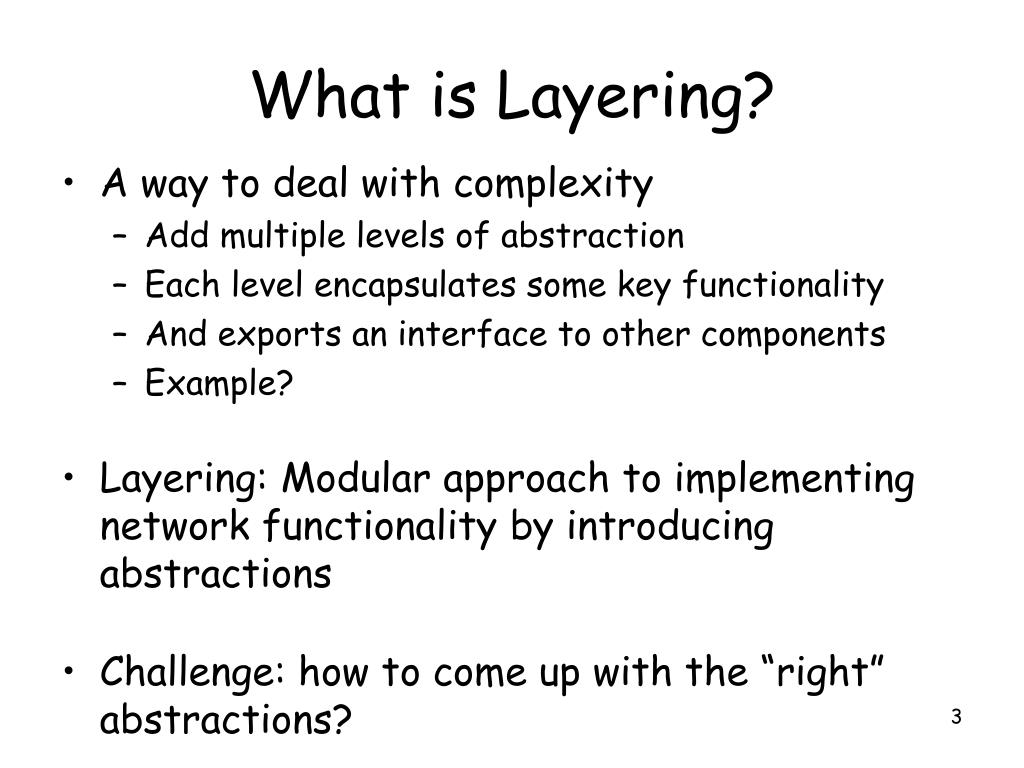 What is Layering?

• A way to deal with complexity
– Add multiple levels of abstraction
– Each level encapsulates some key functionality
– And exports an interface to other components
– Example?

• Layering: Modular approach to implementing network functionality by introducing abstractions

• Challenge: how to come up with the “right” abstractions?

3